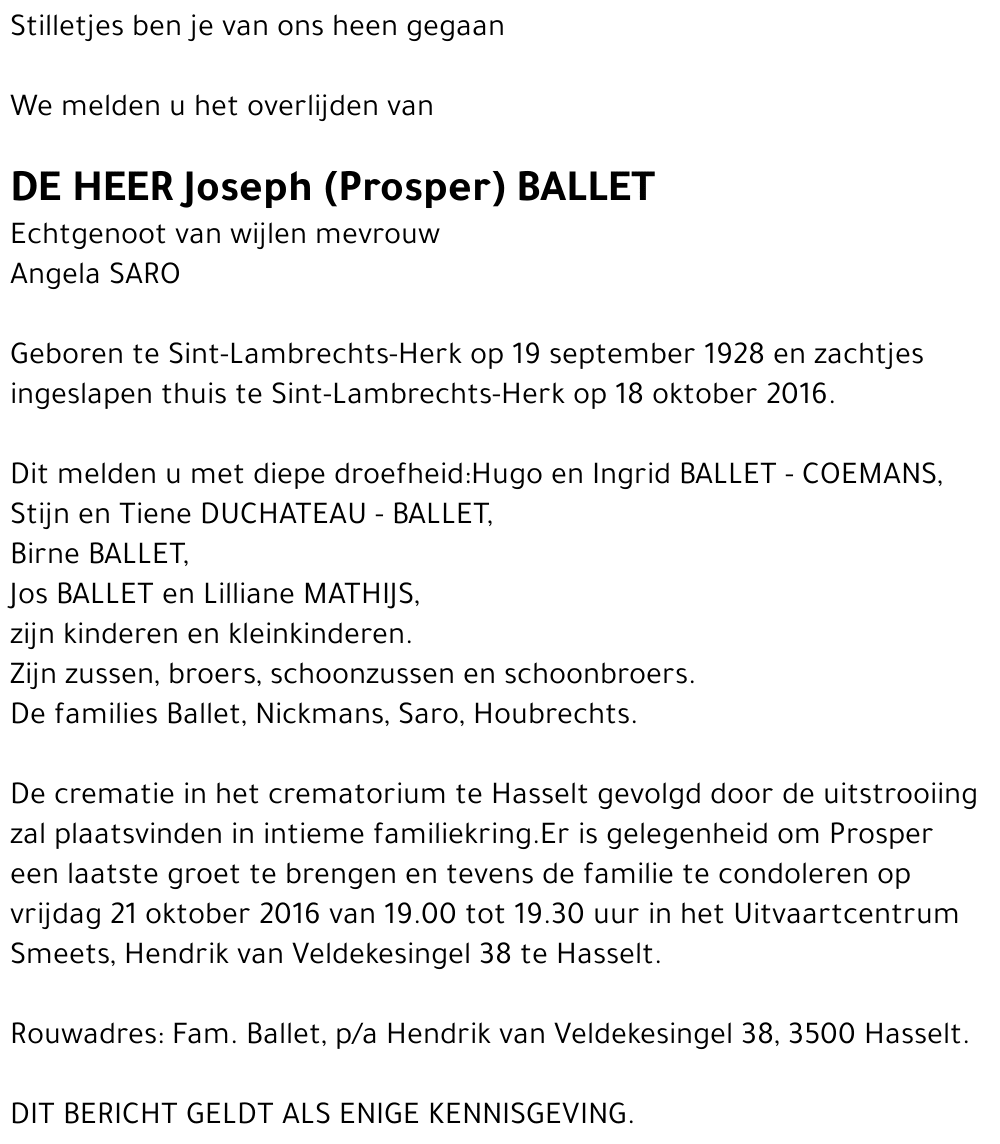 Stilletjes ben je van ons heen gegaan

We melden u het overlijden van

DE HEER Joseph (Prosper) BALLET
Echtgenoot van wijlen mevrouw
Angela SARO

Geboren te Sint-Lambrechts-Herk op 19 september 1928 en zachtjes ingeslapen thuis te Sint-Lambrechts-Herk op 18 oktober 2016.

Dit melden u met diepe droefheid:Hugo en Ingrid BALLET - COEMANS,
Stijn en Tiene DUCHATEAU - BALLET,
Birne BALLET,
Jos BALLET en Lilliane MATHIJS,
zijn kinderen en kleinkinderen.
Zijn zussen, broers, schoonzussen en schoonbroers.
De families Ballet, Nickmans, Saro, Houbrechts.

De crematie in het crematorium te Hasselt gevolgd door de uitstrooiing zal plaatsvinden in intieme familiekring.Er is gelegenheid om Prosper een laatste groet te brengen en tevens de familie te condoleren op vrijdag 21 oktober 2016 van 19.00 tot 19.30 uur in het Uitvaartcentrum Smeets, Hendrik van Veldekesingel 38 te Hasselt.

Rouwadres: Fam. Ballet, p/a Hendrik van Veldekesingel 38, 3500 Hasselt.

DIT BERICHT GELDT ALS ENIGE KENNISGEVING.